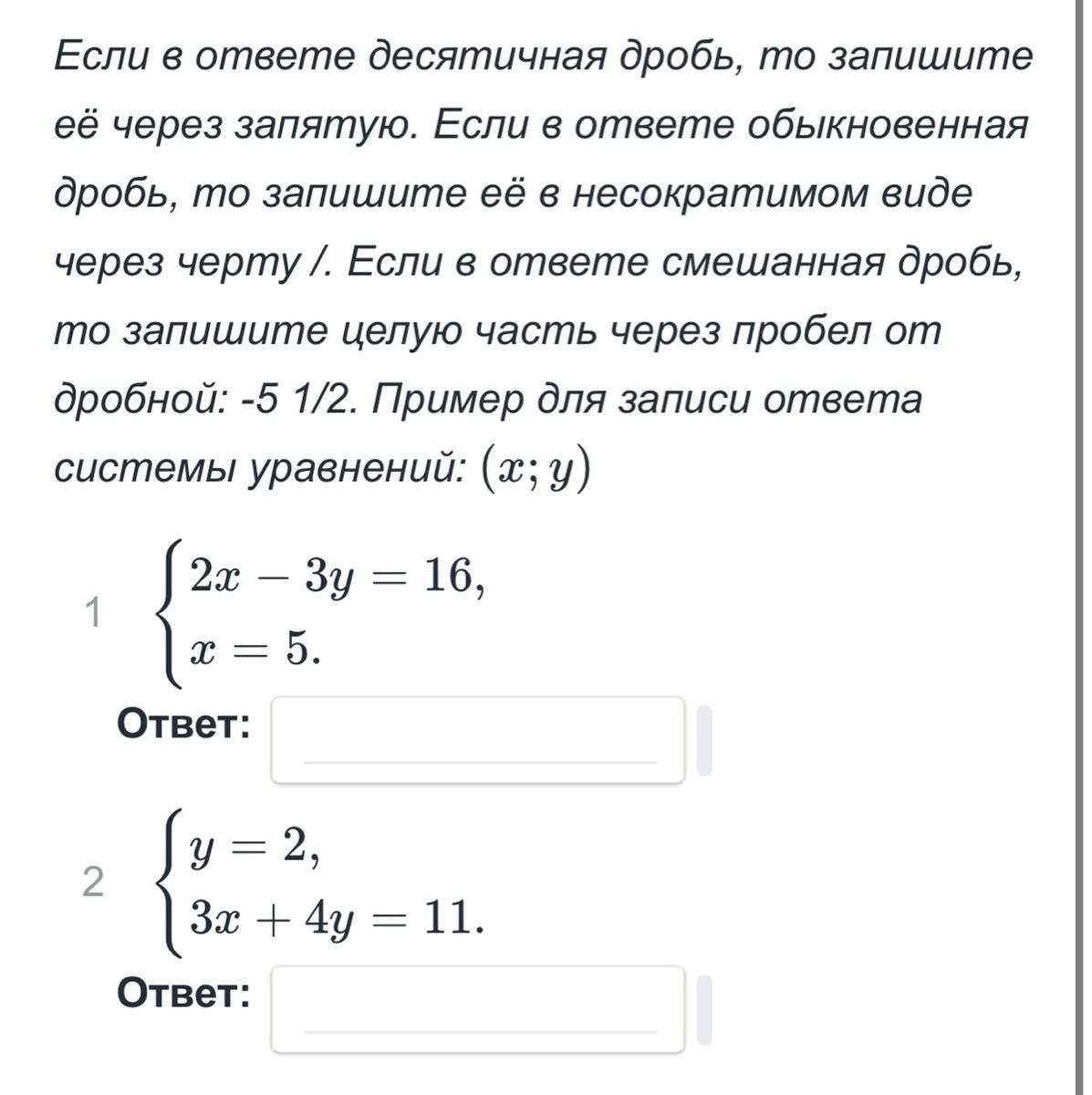 Если в ответе десятичная дробь, то запишите её через запятую. Если в ответе обыкновенная дробь, то запишите её в несократимом виде через черту /. Если в ответе смешанная дробь, то запишите целую часть через пробел от дробной: -5 1/2. Пример для записи ответа системы уравнений: $(x; y)$

1 $\begin{cases} 2x - 3y = 16, \\ x = 5. \end{cases}$

Ответ:

2 $\begin{cases} y = 2, \\ 3x + 4y = 11. \end{cases}$

Ответ: